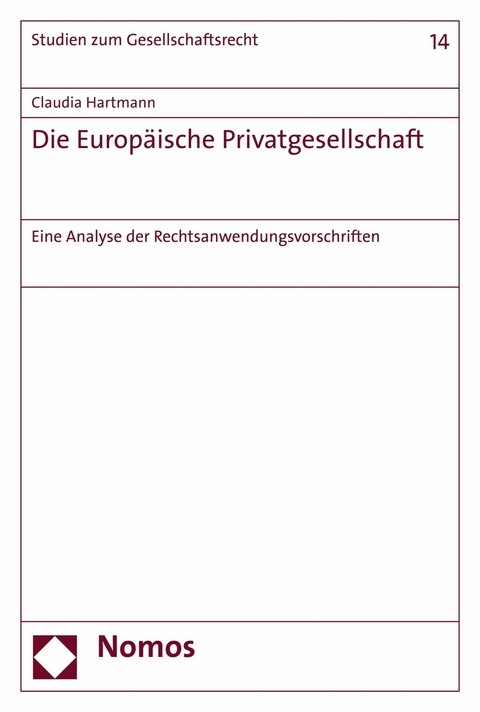 Studien zum Gesellschaftsrecht

14

Claudia Hartmann

Die Europäische Privatgesellschaft

Eine Analyse der Rechtsanwendungsvorschriften

Nomos